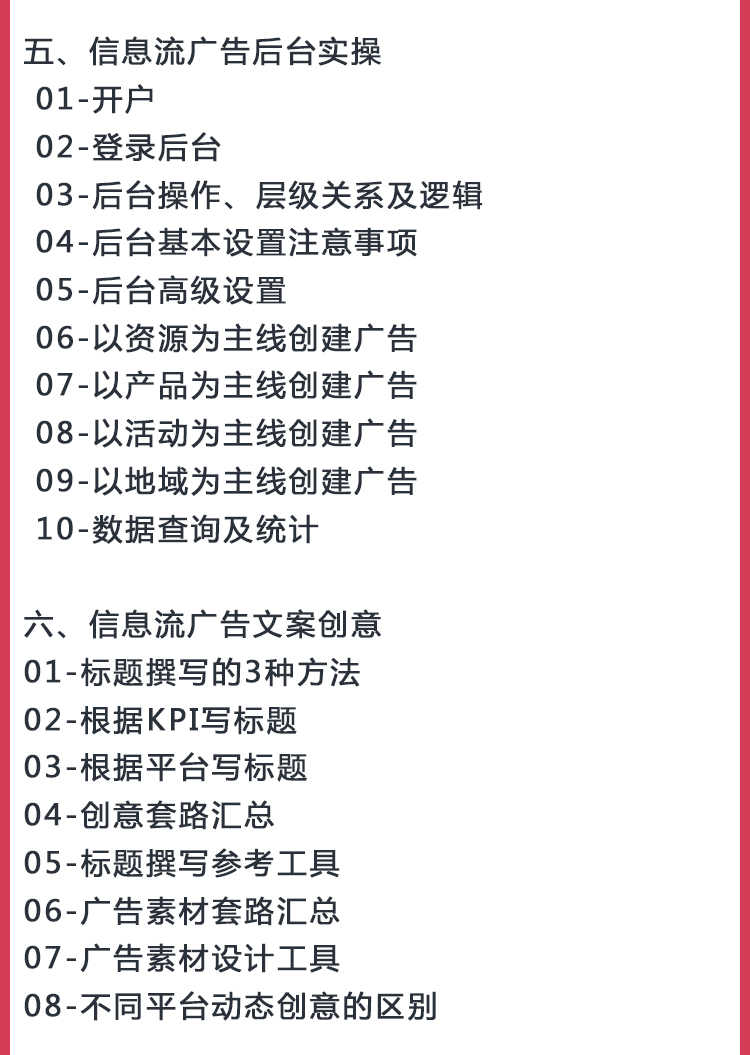 五、信息流广告后台实操
01-开户
02-登录后台
03-后台操作、层级关系及逻辑
04-后台基本设置注意事项
05-后台高级设置
06-以资源为主线创建广告
07-以产品为主线创建广告
08-以活动为主线创建广告
09-以地域为主线创建广告
10-数据查询及统计

六、信息流广告文案创意
01-标题撰写的3种方法
02-根据KPI写标题
03-根据平台写标题
04-创意套路汇总
05-标题撰写参考工具
06-广告素材套路汇总
07-广告素材设计工具
08-不同平台动态创意的区别